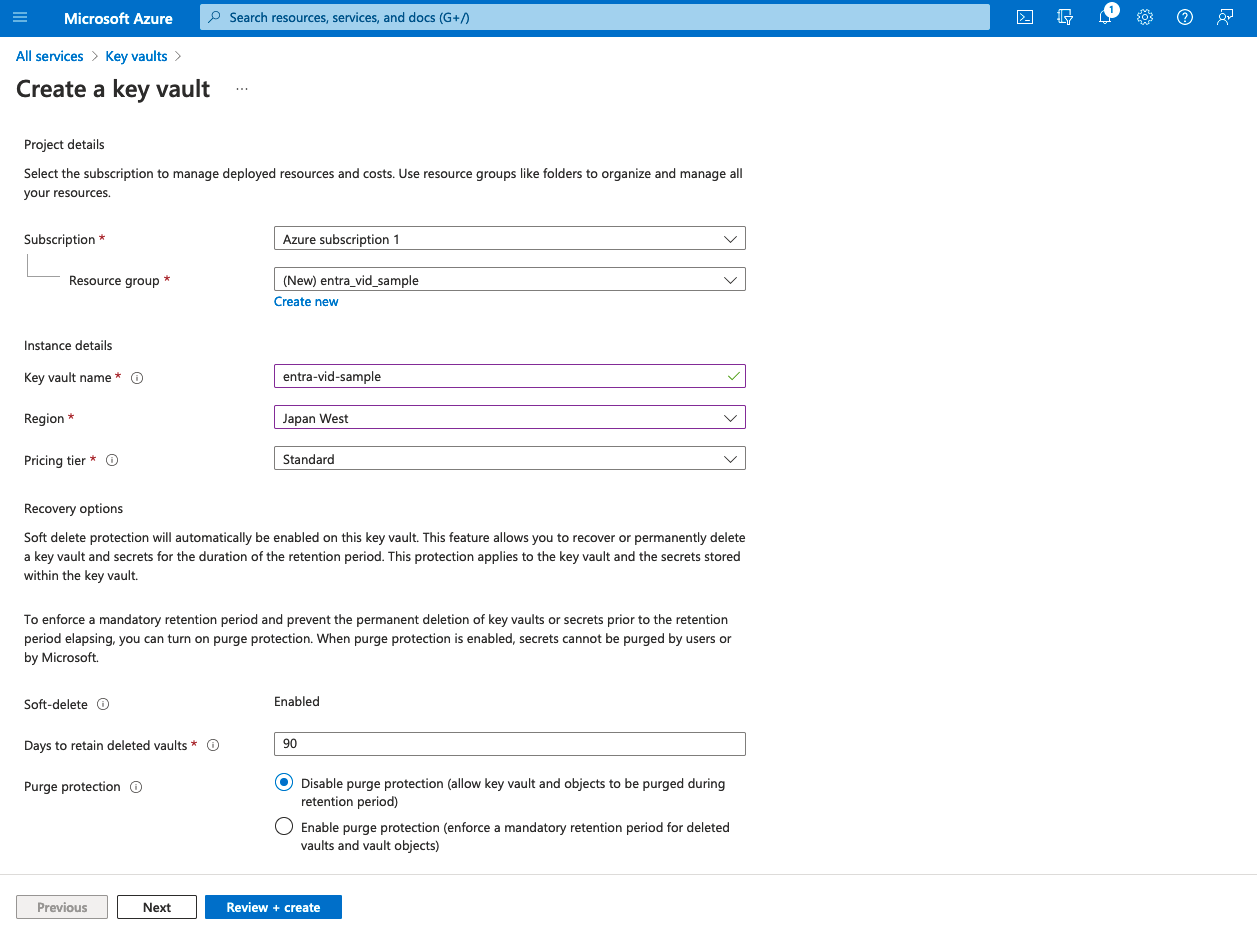 Microsoft Azure
Search resources, services, and docs (G+/)
1

All services > Key vaults >
Create a key vault ...

Project details

Select the subscription to manage deployed resources and costs. Use resource groups like folders to organize and manage all your resources.

Subscription *
Azure subscription 1

Resource group *
(New) entra_vid_sample
Create new

Instance details

Key vault name *
entra-vid-sample

Region *
Japan West

Pricing tier *
Standard

Recovery options

Soft delete protection will automatically be enabled on this key vault. This feature allows you to recover or permanently delete a key vault and secrets for the duration of the retention period. This protection applies to the key vault and the secrets stored within the key vault.

To enforce a mandatory retention period and prevent the permanent deletion of key vaults or secrets prior to the retention period elapsing, you can turn on purge protection. When purge protection is enabled, secrets cannot be purged by users or by Microsoft.

Soft-delete
Enabled

Days to retain deleted vaults *
90

Purge protection
Disable purge protection (allow key vault and objects to be purged during retention period)
Enable purge protection (enforce a mandatory retention period for deleted vaults and vault objects)

Previous
Next
Review + create